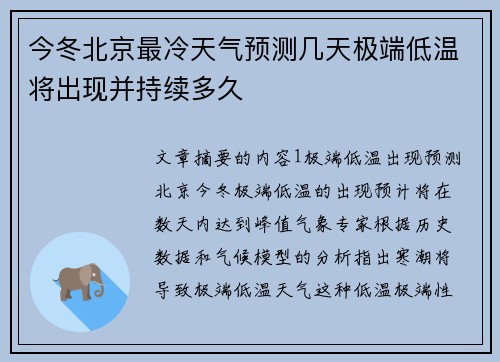 今冬北京最冷天气预测几天极端低温将出现并持续多久

文章摘要的内容1极端低温出现预测北京今冬极端低温的出现预计将在数天内达到峰值气象专家根据历史数据和气候模型的分析指出寒潮将导致极端低温天气这种低温极端性